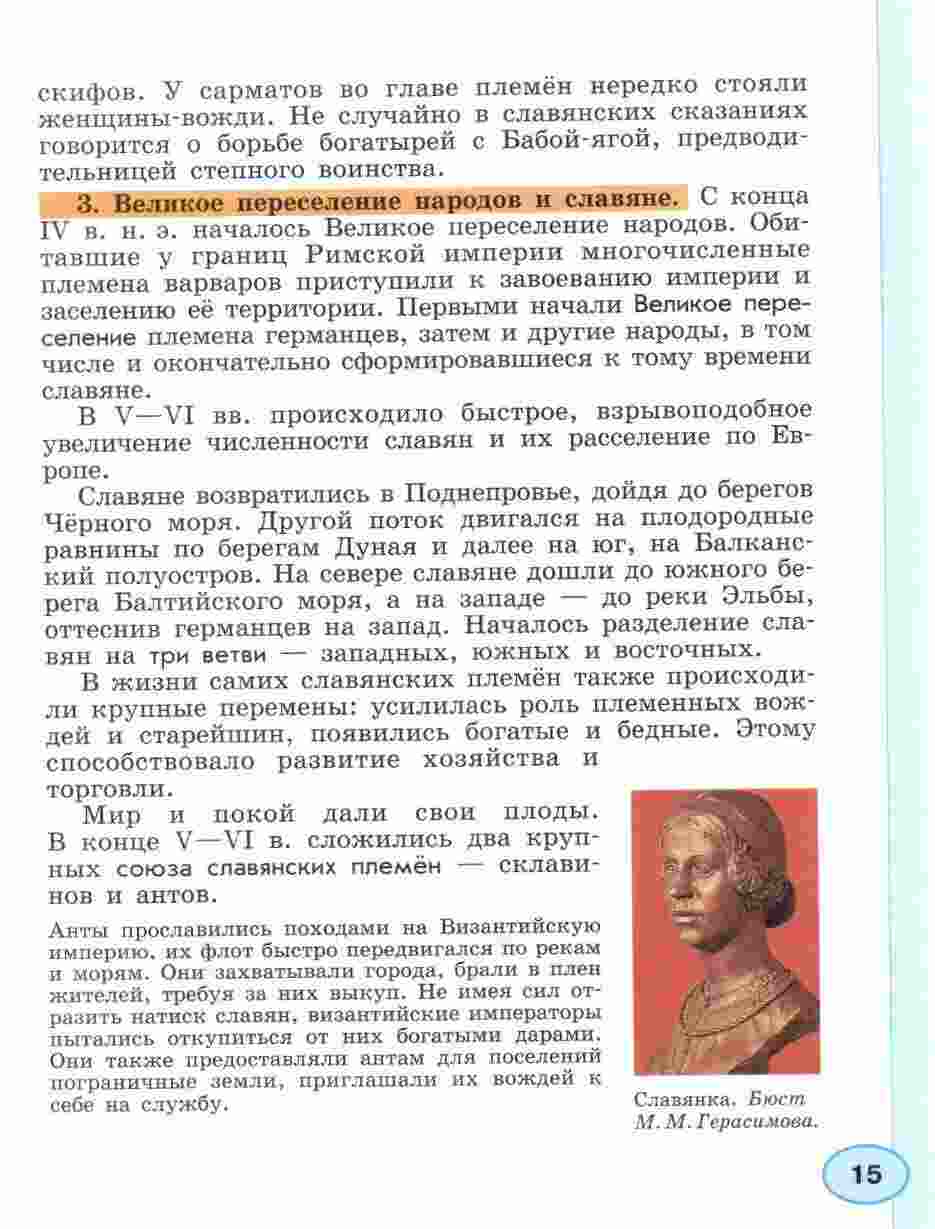 скифов. У сарматов во главе племён нередко стояли женщины-вожди. Не случайно в славянских сказаниях говорится о борьбе богатырей с Бабой-ягой, предводительницей степного воинства.

3. Великое переселение народов и славяне. С конца IV в. н. э. началось Великое переселение народов. Обитавшие у границ Римской империи многочисленные племена варваров приступили к завоеванию империи и заселению её территории. Первыми начали Великое переселение племена германцев, затем и другие народы, в том числе и окончательно сформировавшиеся к тому времени славяне.

В V—VI вв. происходило быстрое, взрывоподобное увеличение численности славян и их расселение по Европе.

Славяне возвратились в Поднепровье, дойдя до берегов Чёрного моря. Другой поток двигался на плодородные равнины по берегам Дуная и далее на юг, на Балканский полуостров. На севере славяне дошли до южного берега Балтийского моря, а на западе — до реки Эльбы, оттеснив германцев на запад. Началось разделение славян на три ветви — западных, южных и восточных.

В жизни самих славянских племён также происходили крупные перемены: усилилась роль племенных вождей и старейшин, появились богатые и бедные. Этому способствовало развитие хозяйства и торговли.

Мир и покой дали свои плоды. В конце V—VI в. сложились два крупных союза славянских племён — склавинов и антов.

Анты прославились походами на Византийскую империю, их флот быстро передвигался по рекам и морям. Они захватывали города, брали в плен жителей, требуя за них выкуп. Не имея сил отразить натиск славян, византийские императоры пытались откупиться от них богатыми дарами. Они также предоставляли антам для поселений пограничные земли, приглашали их вождей к себе на службу.

Славянка. Бюст М. М. Герасимова.

15